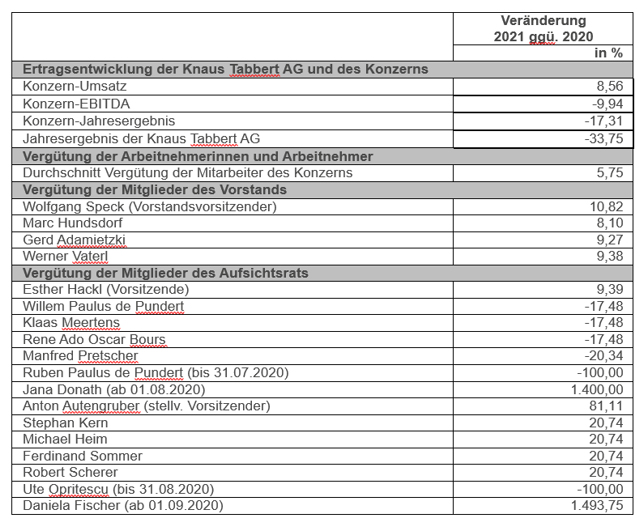 |  | Veränderung 2021 ggü. 2020 in % |
|---|---|
| **Ertragsentwicklung der Knaus Tabbert AG und des Konzerns** | |
| Konzern-Umsatz | 8,56 |
| Konzern-EBITDA | -9,94 |
| Konzern-Jahresergebnis | -17,31 |
| Jahresergebnis der Knaus Tabbert AG | -33,75 |
| **Vergütung der Arbeitnehmerinnen und Arbeitnehmer** | |
| Durchschnitt Vergütung der Mitarbeiter des Konzerns | 5,75 |
| **Vergütung der Mitglieder des Vorstands** | |
| Wolfgang Speck (Vorstandsvorsitzender) | 10,82 |
| Marc Hundsdorf | 8,10 |
| Gerd Adamietzki | 9,27 |
| Werner Vaterl | 9,38 |
| **Vergütung der Mitglieder des Aufsichtsrats** | |
| Esther Hackl (Vorsitzende) | 9,39 |
| Willem Paulus de Pundert | -17,48 |
| Klaas Meertens | -17,48 |
| Rene Ado Oscar Bours | -17,48 |
| Manfred Pretscher | -20,34 |
| Ruben Paulus de Pundert (bis 31.07.2020) | -100,00 |
| Jana Donath (ab 01.08.2020) | 1.400,00 |
| Anton Autengruber (stellv. Vorsitzender) | 81,11 |
| Stephan Kern | 20,74 |
| Michael Heim | 20,74 |
| Ferdinand Sommer | 20,74 |
| Robert Scherer | 20,74 |
| Ute Opritescu (bis 31.08.2020) | -100,00 |
| Daniela Fischer (ab 01.09.2020) | 1.493,75 |